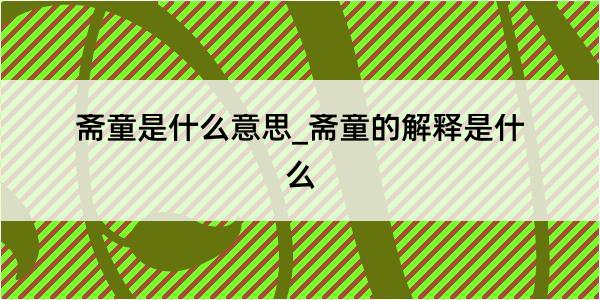 斋童是什么意思_斋童的解释是什么